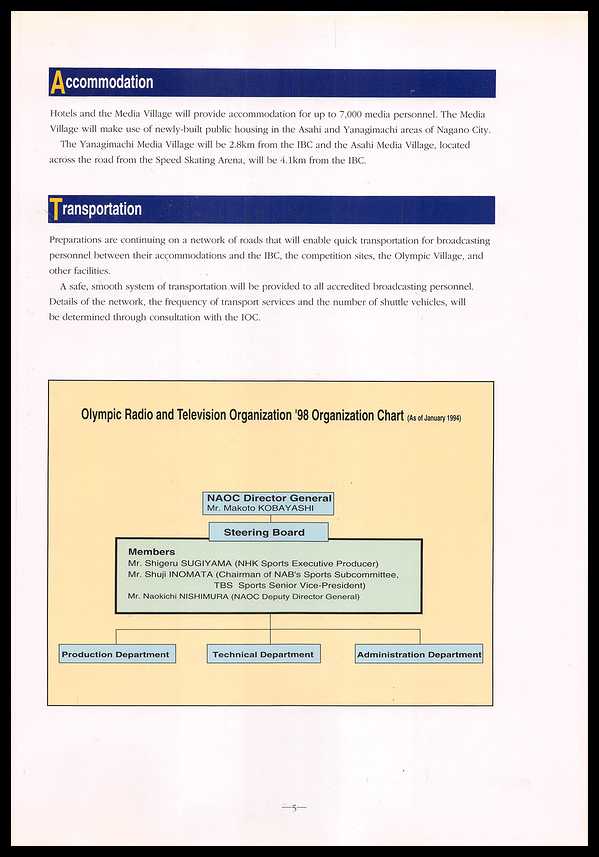 Accommodation

Hotels and the Media Village will provide accommodation for up to 7,000 media personnel. The Media Village will make use of newly-built public housing in the Asahi and Yanagimachi areas of Nagano City.

The Yanagimachi Media Village will be 2.8km from the IBC and the Asahi Media Village, located across the road from the Speed Skating Arena, will be 4.1km from the IBC.

Transportation

Preparations are continuing on a network of roads that will enable quick transportation for broadcasting personnel between their accommodations and the IBC, the competition sites, the Olympic Village, and other facilities.

A safe, smooth system of transportation will be provided to all accredited broadcasting personnel. Details of the network, the frequency of transport services and the number of shuttle vehicles, will be determined through consultation with the IOC.

Olympic Radio and Television Organization '98 Organization Chart (As of January 1994)

NAOC Director General
Mr. Makoto KOBAYASHI

Steering Board

Members
Mr. Shigeru SUGIYAMA (NHK Sports Executive Producer)
Mr. Shuji INOMATA (Chairman of NAB's Sports Subcommittee, TBS Sports Senior Vice-President)
Mr. Naokichi NISHIMURA (NAOC Deputy Director General)

Production Department
Technical Department
Administration Department

—5—